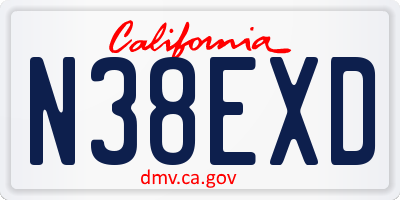 California

N38EXD

dmv.ca.gov